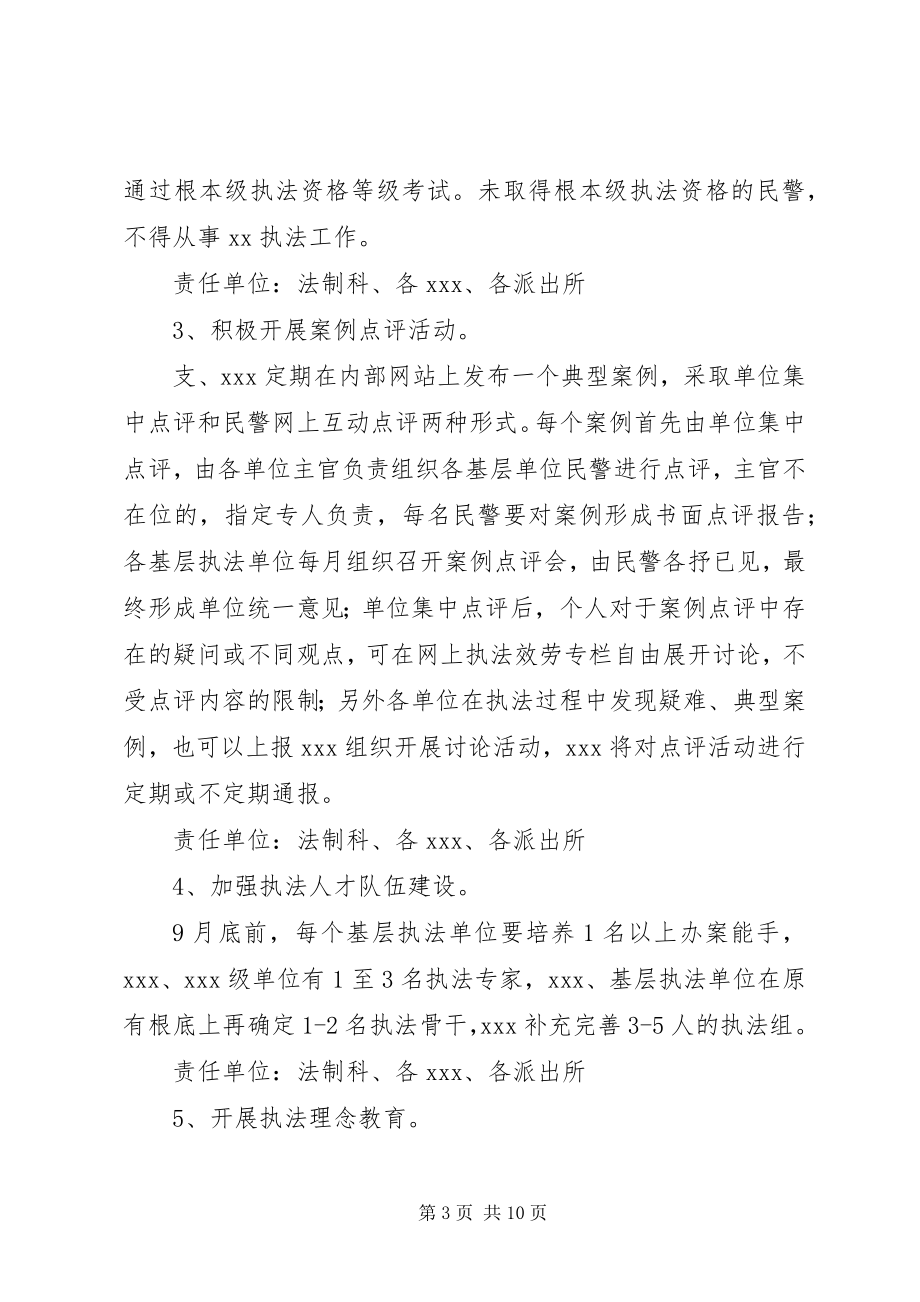 通过根本级执法资格等级考试。未取得根本级执法资格的民警，不得从事 xx 执法工作。

责任单位：法制科、各 xxx、各派出所

3、积极开展案例点评活动。

支、xxx 定期在内部网站上发布一个典型案例，采取单位集中点评和民警网上互动点评两种形式。每个案例首先由单位集中点评，由各单位主官负责组织各基层单位民警进行点评，主官不在位的，指定专人负责，每名民警要对案例形成书面点评报告；各基层执法单位每月组织召开案例点评会，由民警各抒已见，最终形成单位统一意见；单位集中点评后，个人对于案例点评中存在的疑问或不同观点，可在网上执法效劳专栏自由展开讨论，不受点评内容的限制；另外各单位在执法过程中发现疑难、典型案例，也可以上报 xxx 组织开展讨论活动，xxx 将对点评活动进行定期或不定期通报。

责任单位：法制科、各 xxx、各派出所

4、加强执法人才队伍建设。

9 月底前，每个基层执法单位要培养 1 名以上办案能手，xxx、xxx 级单位有 1 至 3 名执法专家，xxx、基层执法单位在原有根底上再确定 1-2 名执法骨干，xxx 补充完善 3-5 人的执法组。

责任单位：法制科、各 xxx、各派出所

5、开展执法理念教育。

第 3 页 共 10 页